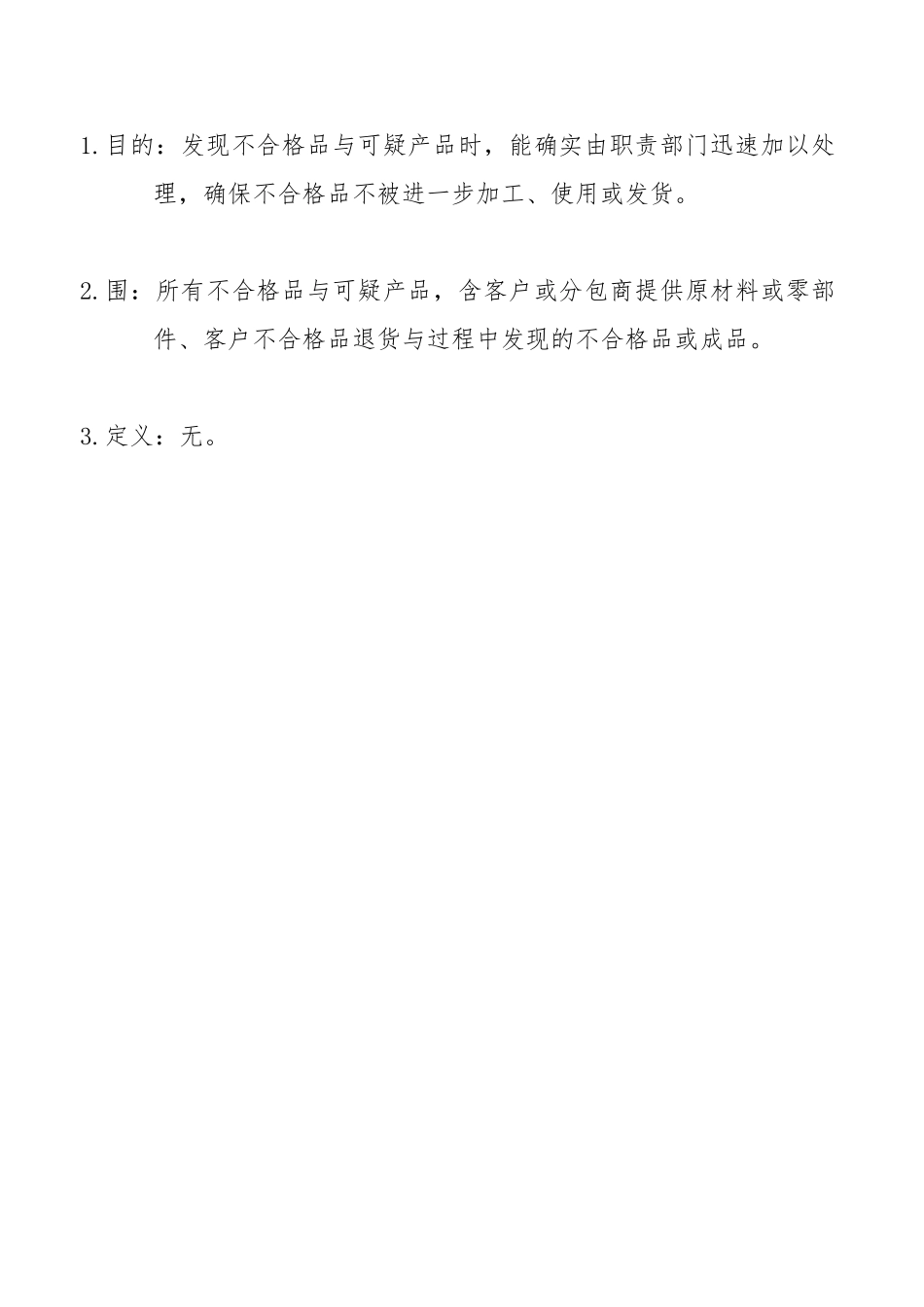 1. 目的：发现不合格品与可疑产品时，能确实由职责部门迅速加以处理，确保不合格品不被进一步加工、使用或发货。

2. 围：所有不合格品与可疑产品，含客户或分包商提供原材料或零部件、客户不合格品退货与过程中发现的不合格品或成品。

3. 定义：无。